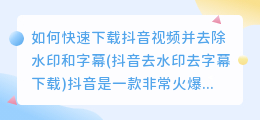 如何快速下载抖音视频并去除水印和字幕(抖音去水印去字幕下载)抖音是一款非常火爆...